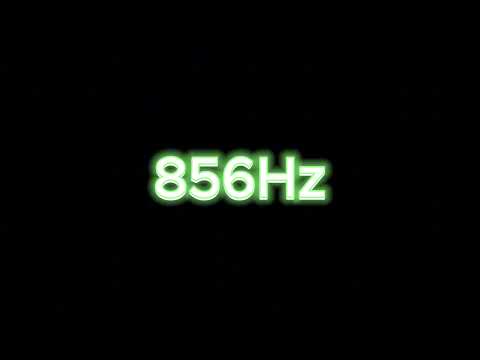 856Hz